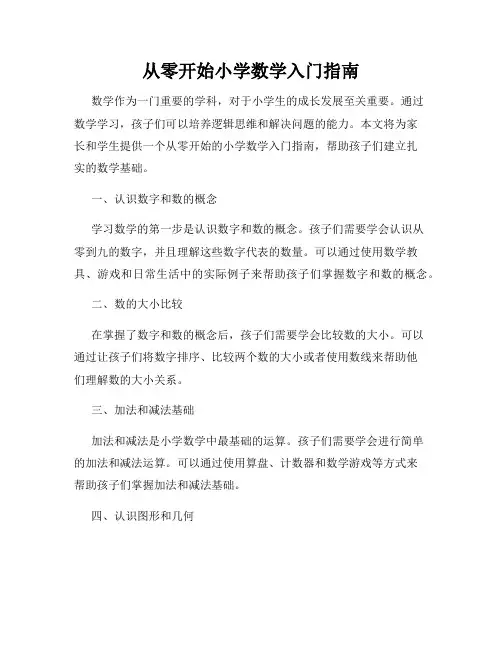 从零开始小学数学入门指南

数学作为一门重要的学科，对于小学生的成长发展至关重要。通过数学学习，孩子们可以培养逻辑思维和解决问题的能力。本文将为家长和学生提供一个从零开始的小学数学入门指南，帮助孩子们建立扎实的数学基础。

一、认识数字和数的概念

学习数学的第一步是认识数字和数的概念。孩子们需要学会认识从零到九的数字，并且理解这些数字代表的数量。可以通过使用数学教具、游戏和日常生活中的实际例子来帮助孩子们掌握数字和数的概念。

二、数的大小比较

在掌握了数字和数的概念后，孩子们需要学会比较数的大小。可以通过让孩子们将数字排序、比较两个数的大小或者使用数线来帮助他们理解数的大小关系。

三、加法和减法基础

加法和减法是小学数学中最基础的运算。孩子们需要学会进行简单的加法和减法运算。可以通过使用算盘、计数器和数学游戏等方式来帮助孩子们掌握加法和减法基础。

四、认识图形和几何